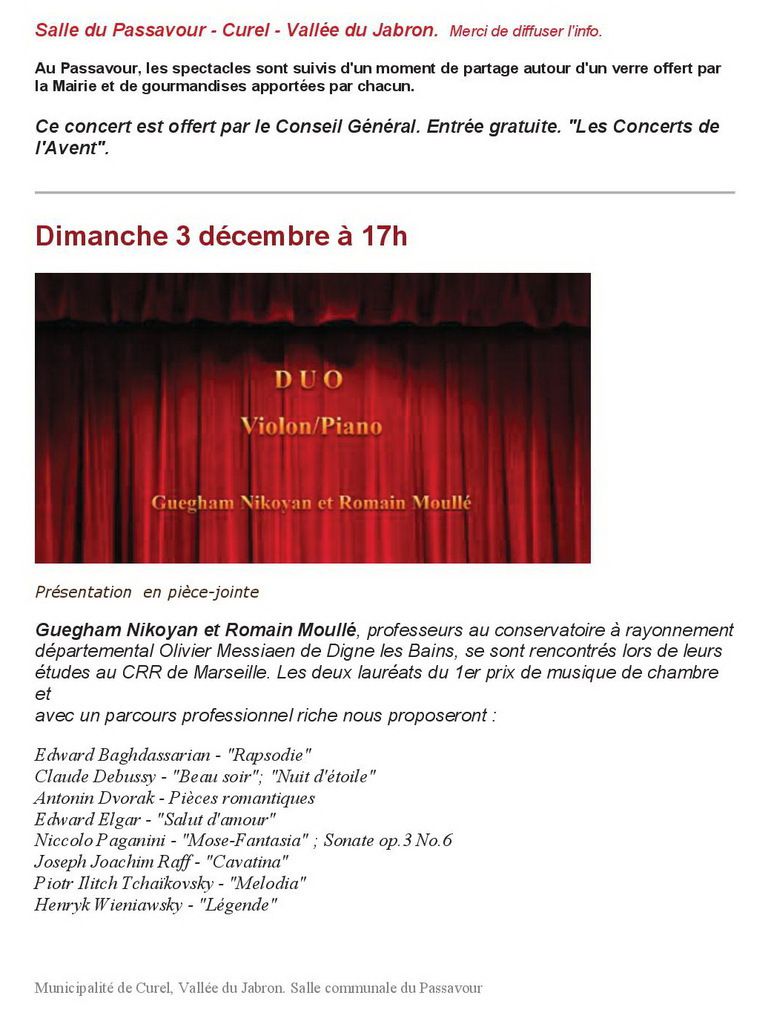 Salle du Passavour - Curel - Vallée du Jabron. Merci de diffuser l'info.

Au Passavour, les spectacles sont suivis d'un moment de partage autour d'un verre offert par la Mairie et de gourmandises apportées par chacun.

Ce concert est offert par le Conseil Général. Entrée gratuite. "Les Concerts de l'Avent".

Dimanche 3 décembre à 17h

DUO

Violon/Piano

Guegham Nikoyan et Romain Moullé

Présentation en pièce-jointe

Guegham Nikoyan et Romain Moullé, professeurs au conservatoire à rayonnement départemental Olivier Messiaen de Digne les Bains, se sont rencontrés lors de leurs études au CRR de Marseille. Les deux lauréats du 1er prix de musique de chambre et
avec un parcours professionnel riche nous proposeront :

Edward Baghdassarian - "Rapsodie"
Claude Debussy - "Beau soir"; "Nuit d'étoile"
Antonin Dvorak - Pièces romantiques
Edward Elgar - "Salut d'amour"
Niccolo Paganini - "Mose-Fantasia" ; Sonate op.3 No.6
Joseph Joachim Raff - "Cavatina"
Piotr Ilitch Tchaïkovsky - "Melodia"
Henryk Wieniawsky - "Légende"

Municipalité de Curel, Vallée du Jabron. Salle communale du Passavour